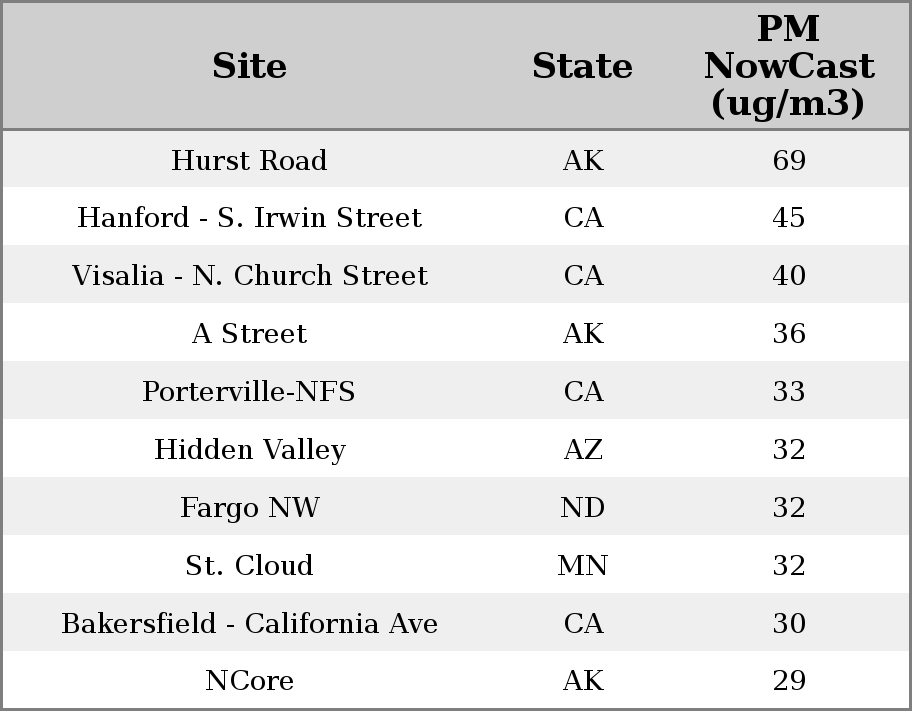 | Site | State | PM NowCast (ug/m3) |
|---|---|---|
| Hurst Road | AK | 69 |
| Hanford - S. Irwin Street | CA | 45 |
| Visalia - N. Church Street | CA | 40 |
| A Street | AK | 36 |
| Porterville-NFS | CA | 33 |
| Hidden Valley | AZ | 32 |
| Fargo NW | ND | 32 |
| St. Cloud | MN | 32 |
| Bakersfield - California Ave | CA | 30 |
| NCore | AK | 29 |